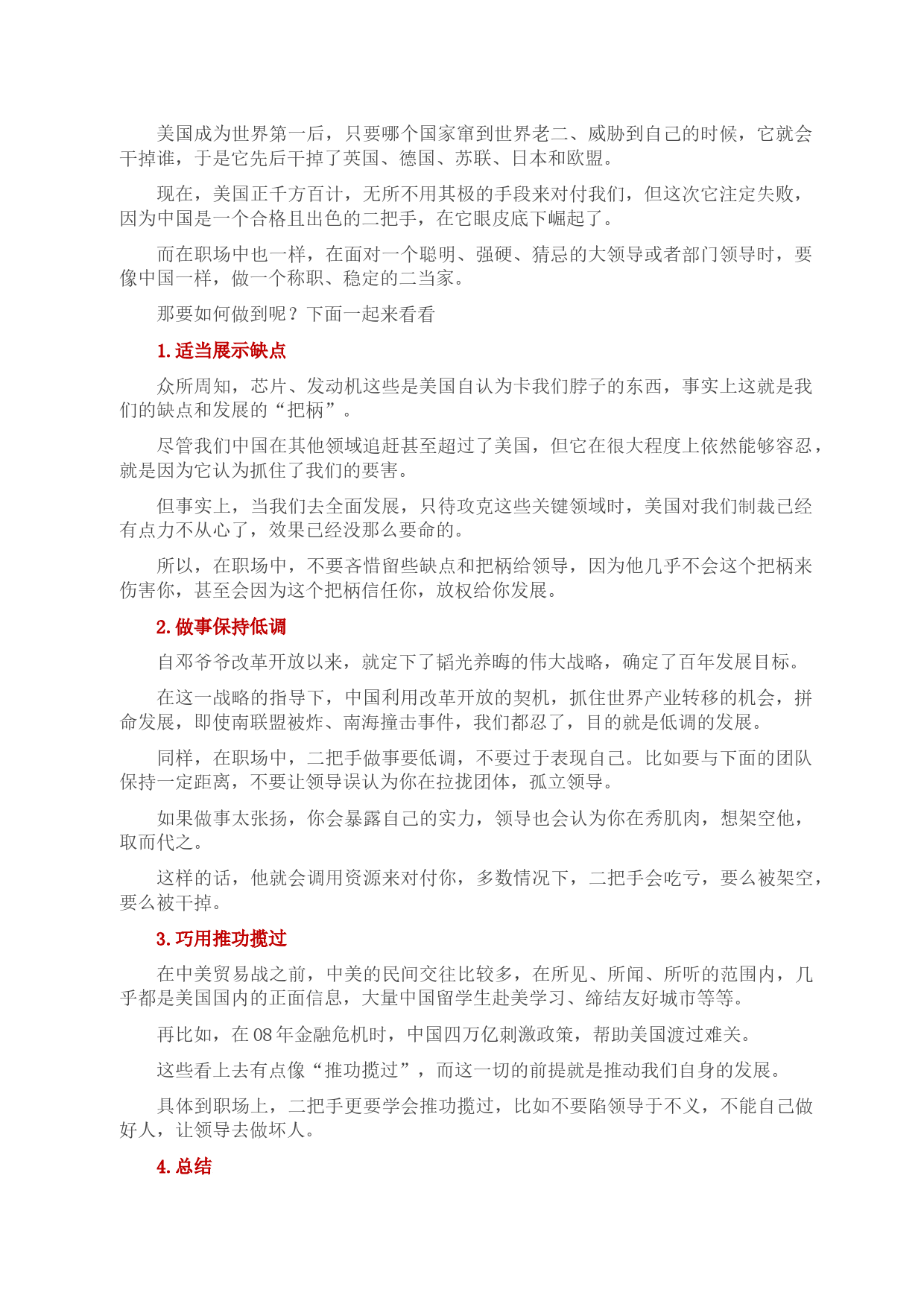 美国成为世界第一后，只要哪个国家窜到世界老二、威胁到自己的时候，它就会干掉谁，于是它先后干掉了英国、德国、苏联、日本和欧盟。

现在，美国正千方百计，无所不用其极的手段来对付我们，但这次它注定失败，因为中国是一个合格且出色的二把手，在它眼皮底下崛起了。

而在职场中也一样，在面对一个聪明、强硬、猜忌的大领导或者部门领导时，要像中国一样，做一个称职、稳定的二当家。

那要如何做到呢？下面一起来看看

1. 适当展示缺点

众所周知，芯片、发动机这些是美国自认为卡我们脖子的东西，事实上这就是我们的缺点和发展的“把柄”。

尽管我们中国在其他领域追赶甚至超过了美国，但它在很大程度上依然能够容忍，就是因为它认为抓住了我们的要害。

但事实上，当我们去全面发展，只待攻克这些关键领域时，美国对我们制裁已经有点力不从心了，效果已经没那么要命的。

所以，在职场中，不要吝惜留些缺点和把柄给领导，因为他几乎不会这个把柄来伤害你，甚至会因为这个把柄信任你，放权给你发展。

2. 做事保持低调

自邓爷爷改革开放以来，就定下了韬光养晦的伟大战略，确定了百年发展目标。

在这一战略的指导下，中国利用改革开放的契机，抓住世界产业转移的机会，拼命发展，即使南联盟被炸、南海撞击事件，我们都忍了，目的就是低调的发展。

同样，在职场中，二把手做事要低调，不要过于表现自己。比如要与下面的团队保持一定距离，不要让领导误认为你在拉拢团体，孤立领导。

如果做事太张扬，你会暴露自己的实力，领导也会认为你在秀肌肉，想架空他，取而代之。

这样的话，他就会调用资源来对付你，多数情况下，二把手会吃亏，要么被架空，要么被干掉。

3. 巧用推功揽过

在中美贸易战之前，中美的民间交往比较多，在所见、所闻、所听的范围内，几乎都是美国国内的正面信息，大量中国留学生赴美学习、缔结友好城市等等。

再比如，在 08 年金融危机时，中国四万亿刺激政策，帮助美国渡过难关。

这些看上去有点像“推功揽过”，而这一切的前提就是推动我们自身的发展。

具体到职场上，二把手更要学会推功揽过，比如不要陷领导于不义，不能自己做好人，让领导去做坏人。

4. 总结